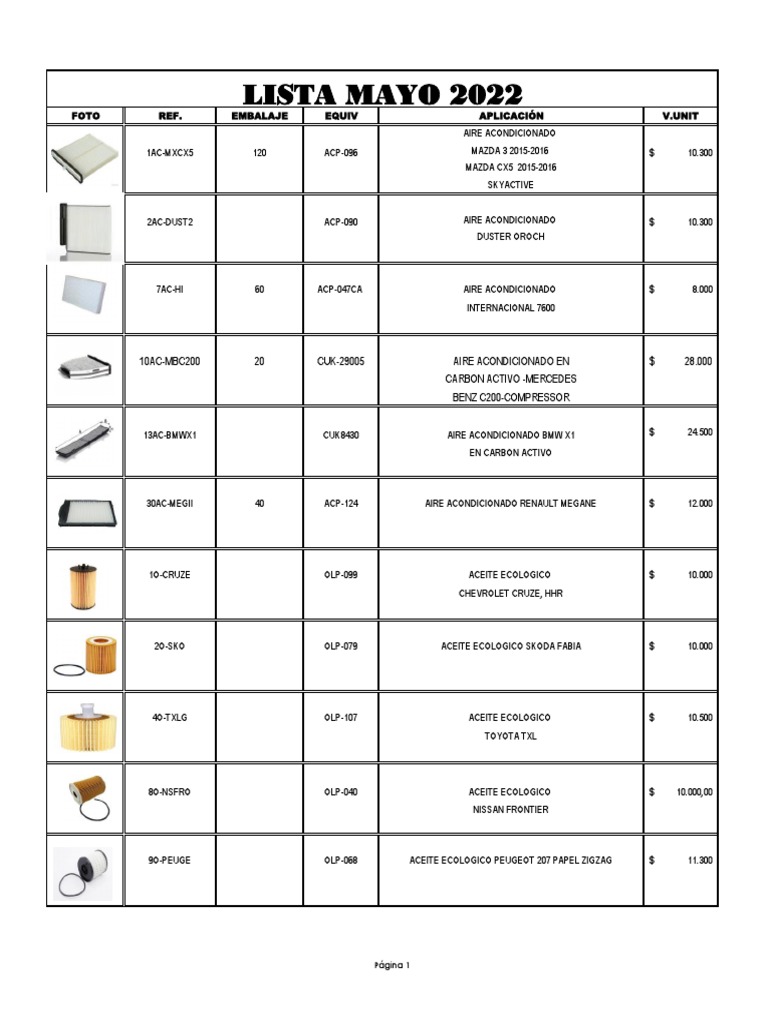 LISTA MAYO 2022

| FOTO | REF. | EMBALAJE | EQUIV | APLICACIÓN | V.UNIT |
|---|---|---|---|---|---|
| | 1AC-MXCX5 | 120 | ACP-096 | AIRE ACONDICIONADO MAZDA 3 2015-2016 MAZDA CX5 2015-2016 SKYACTIVE | $ 10.300 |
| | 2AC-DUST2 | | ACP-090 | AIRE ACONDICIONADO DUSTER OROCH | $ 10.300 |
| | 7AC-HI | 60 | ACP-047CA | AIRE ACONDICIONADO INTERNACIONAL 7600 | $ 8.000 |
| | 10AC-MBC200 | 20 | CUK-29005 | AIRE ACONDICIONADO EN CARBON ACTIVO -MERCEDES BENZ C200-COMPRESSOR | $ 28.000 |
| | 13AC-BMWX1 | | CUK8430 | AIRE ACONDICIONADO BMW X1 EN CARBON ACTIVO | $ 24.500 |
| | 30AC-MEGII | 40 | ACP-124 | AIRE ACONDICIONADO RENAULT MEGANE | $ 12.000 |
| | 10-CRUZE | | OLP-099 | ACEITE ECOLOGICO CHEVROLET CRUZE, HHR | $ 10.000 |
| | 20-SKO | | OLP-079 | ACEITE ECOLOGICO SKODA FABIA | $ 10.000 |
| | 40-TXLG | | OLP-107 | ACEITE ECOLOGICO TOYOTA TXL | $ 10.500 |
| | 80-NSFRO | | OLP-040 | ACEITE ECOLOGICO NISSAN FRONTIER | $ 10.000,00 |
| | 90-PEUGE | | OLP-068 | ACEITE ECOLOGICO PEUGEOT 207 PAPEL ZIGZAG | $ 11.300 |

Página 1